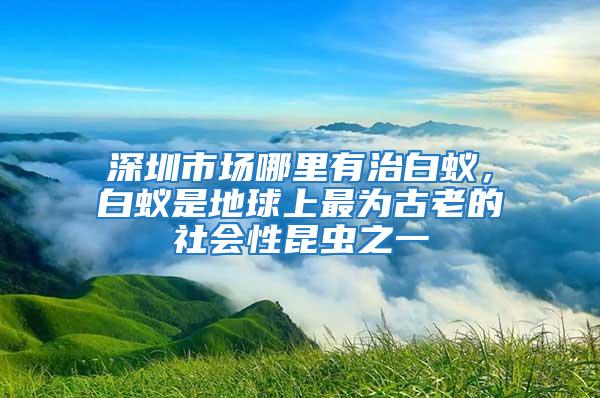 深圳市场哪里有治白蚁，白蚁是地球上最为古老的社会性昆虫之一